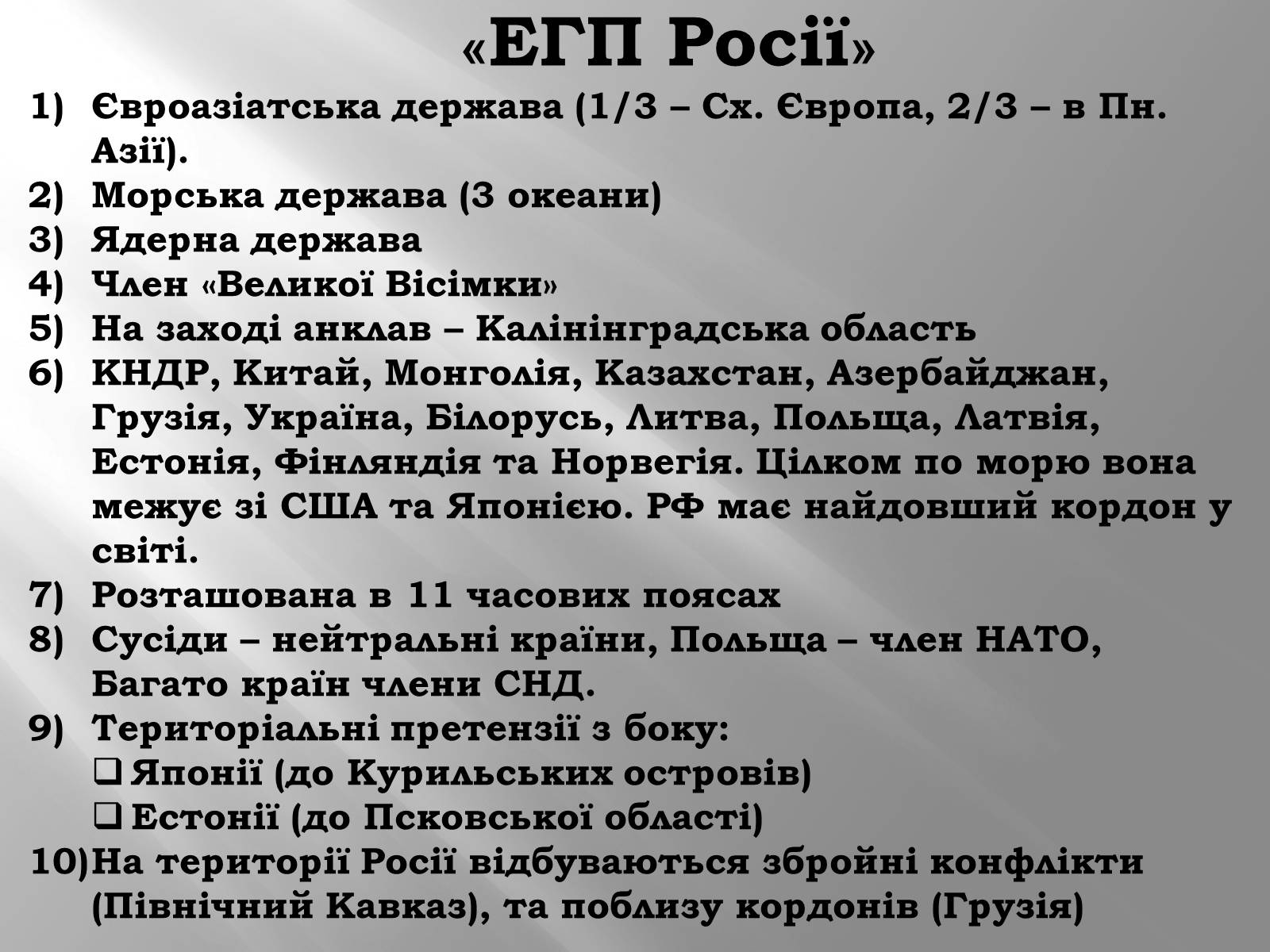 «ЕГП Росії»

1) Євроазіатська держава (1/3 – Сх. Європа, 2/3 – в Пн. Азії).
2) Морська держава (3 океани)
3) Ядерна держава
4) Член «Великої Вісімки»
5) На заході анклав – Калінінградська область
6) КНДР, Китай, Монголія, Казахстан, Азербайджан, Грузія, Україна, Білорусь, Литва, Польща, Латвія, Естонія, Фінляндія та Норвегія. Цілком по морю вона межує зі США та Японією. РФ має найдовший кордон у світі.
7) Розташована в 11 часових поясах
8) Сусіди – нейтральні країни, Польща – член НАТО, Багато країн члени СНД.
9) Територіальні претензії з боку:
❑ Японії (до Курильських островів)
❑ Естонії (до Псковської області)
10) На території Росії відбуваються збройні конфлікти (Північний Кавказ), та поблизу кордонів (Грузія)